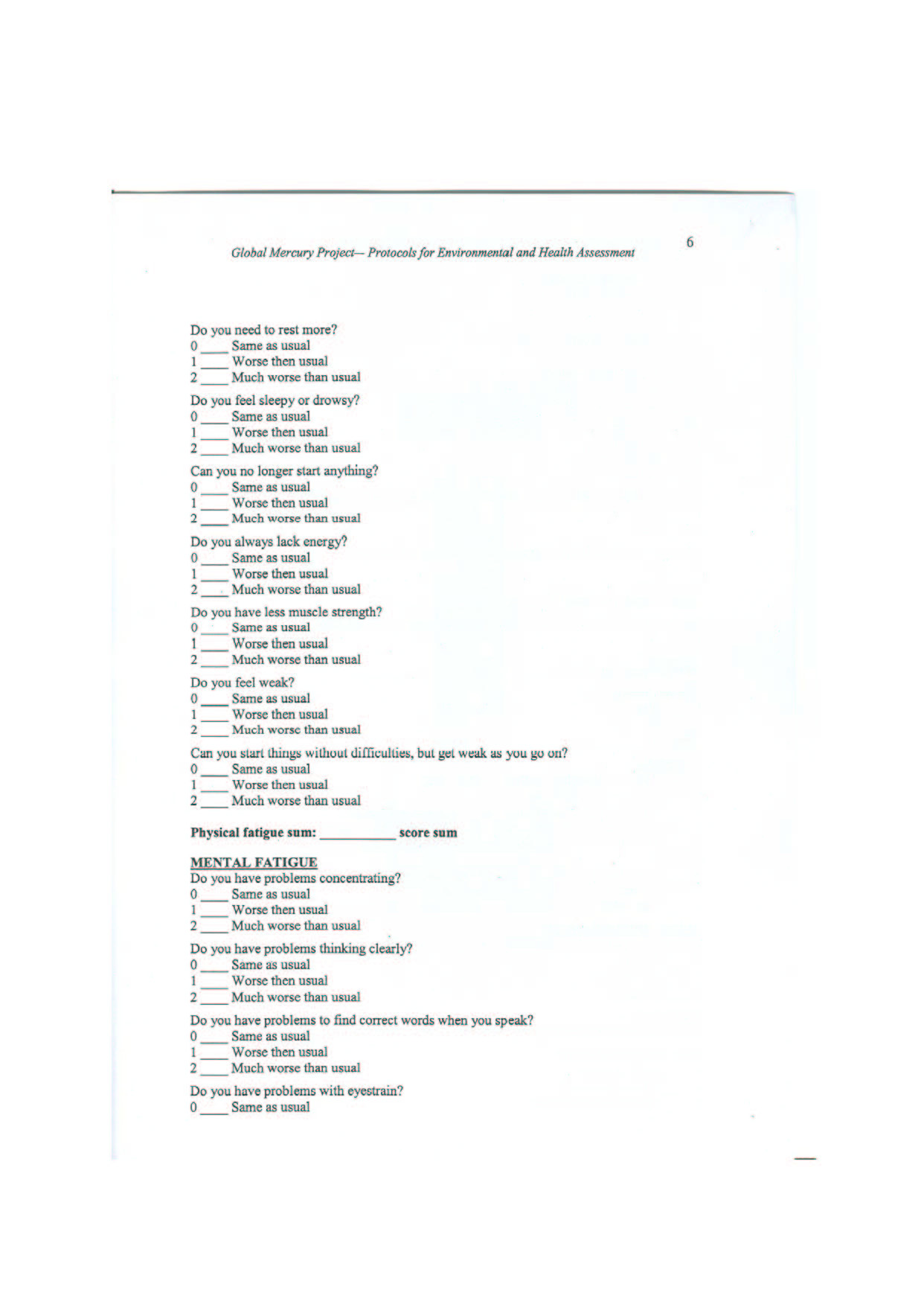 Global Mercury Project— Protocols for Environmental and Health Assessment

6

Do you need to rest more?
0 ____ Same as usual
1 ____ Worse then usual
2 ____ Much worse than usual

Do you feel sleepy or drowsy?
0 ____ Same as usual
1 ____ Worse then usual
2 ____ Much worse than usual

Can you no longer start anything?
0 ____ Same as usual
1 ____ Worse then usual
2 ____ Much worse than usual

Do you always lack energy?
0 ____ Same as usual
1 ____ Worse then usual
2 ____ Much worse than usual

Do you have less muscle strength?
0 ____ Same as usual
1 ____ Worse then usual
2 ____ Much worse than usual

Do you feel weak?
0 ____ Same as usual
1 ____ Worse then usual
2 ____ Much worse than usual

Can you start things without difficulties, but get weak as you go on?
0 ____ Same as usual
1 ____ Worse then usual
2 ____ Much worse than usual

Physical fatigue sum: __________ score sum

MENTAL FATIGUE
Do you have problems concentrating?
0 ____ Same as usual
1 ____ Worse then usual
2 ____ Much worse than usual

Do you have problems thinking clearly?
0 ____ Same as usual
1 ____ Worse then usual
2 ____ Much worse than usual

Do you have problems to find correct words when you speak?
0 ____ Same as usual
1 ____ Worse then usual
2 ____ Much worse than usual

Do you have problems with eyestrain?
0 ____ Same as usual